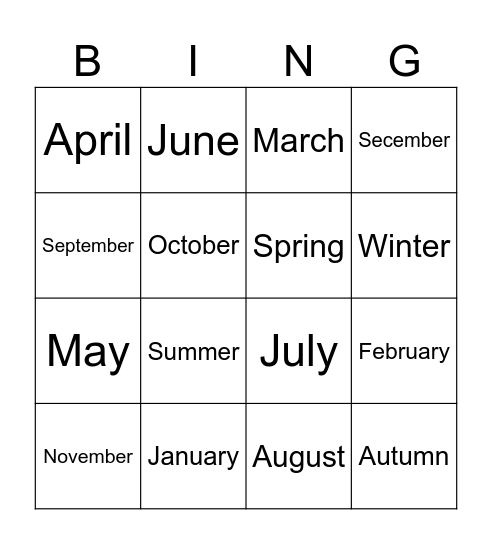 | B | I | N | G |
|---|---|---|---|
| April | June | March | Secember |
| September | October | Spring | Winter |
| May | Summer | July | February |
| November | January | August | Autumn |